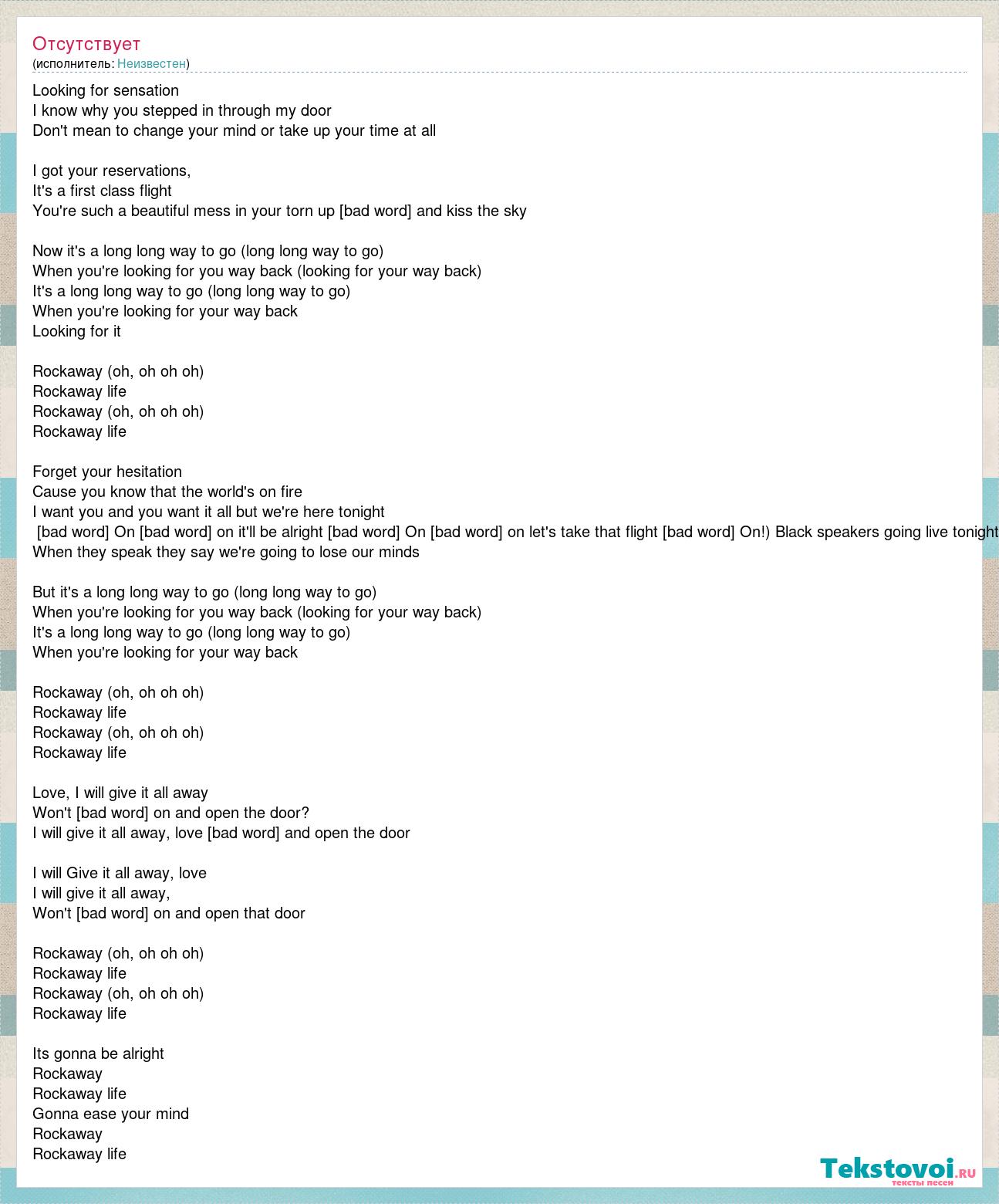 Отсутствует
(исполнитель: Неизвестен)

Looking for sensation
I know why you stepped in through my door
Don't mean to change your mind or take up your time at all

I got your reservations,
It's a first class flight
You're such a beautiful mess in your torn up [bad word] and kiss the sky

Now it's a long long way to go (long long way to go)
When you're looking for you way back (looking for your way back)
It's a long long way to go (long long way to go)
When you're looking for your way back
Looking for it

Rockaway (oh, oh oh oh)
Rockaway life
Rockaway (oh, oh oh oh)
Rockaway life

Forget your hesitation
Cause you know that the world's on fire
I want you and you want it all but we're here tonight
[bad word] On [bad word] on it'll be alright [bad word] On [bad word] on let's take that flight [bad word] On!) Black speakers going live tonight
When they speak they say we're going to lose our minds

But it's a long long way to go (long long way to go)
When you're looking for you way back (looking for your way back)
It's a long long way to go (long long way to go)
When you're looking for your way back

Rockaway (oh, oh oh oh)
Rockaway life
Rockaway (oh, oh oh oh)
Rockaway life

Love, I will give it all away
Won't [bad word] on and open the door?
I will give it all away, love [bad word] and open the door

I will Give it all away, love
I will give it all away,
Won't [bad word] on and open that door

Rockaway (oh, oh oh oh)
Rockaway life
Rockaway (oh, oh oh oh)
Rockaway life

Its gonna be alright
Rockaway
Rockaway life
Gonna ease your mind
Rockaway
Rockaway life

Tekstovoi.ru
тексты песен